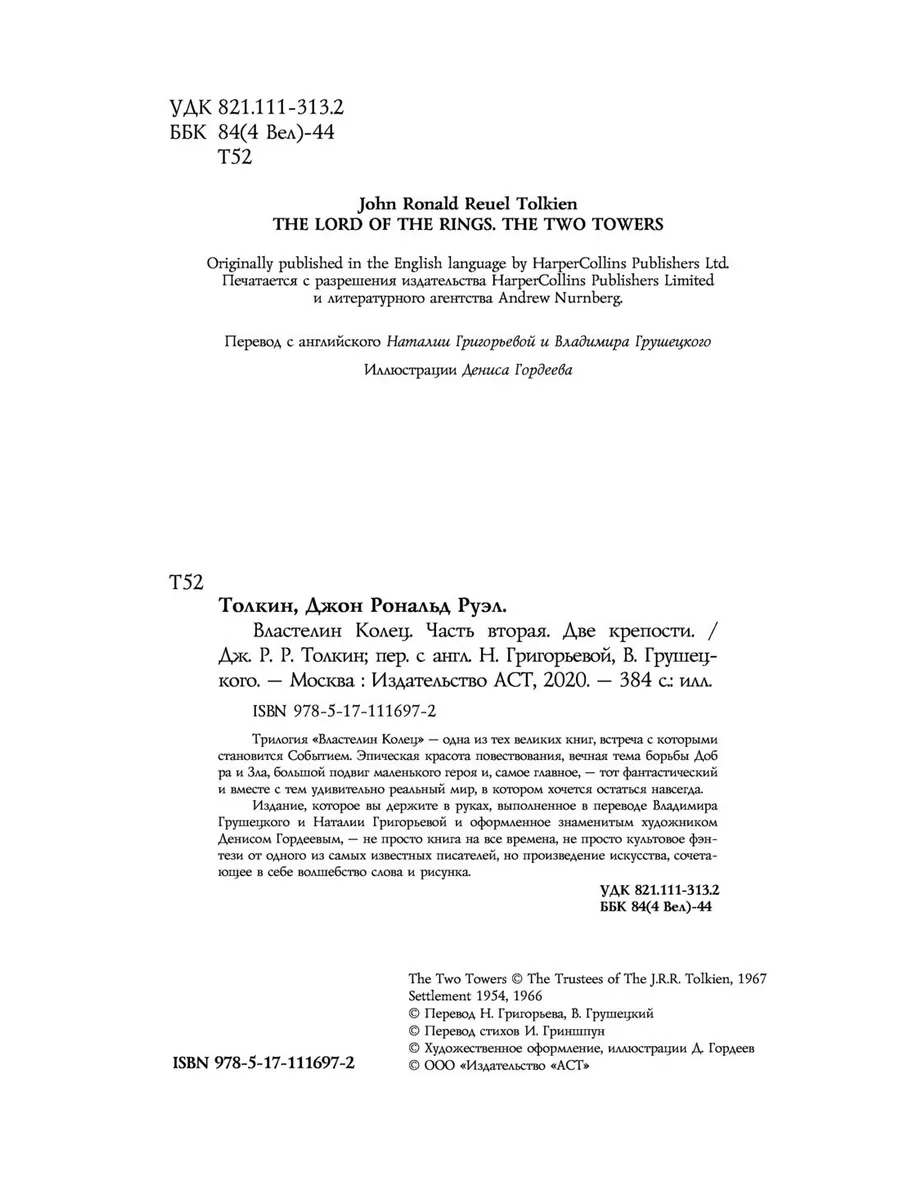 УДК 821.111-313.2
ББК 84(4 Вел)-44
Т52

John Ronald Reuel Tolkien
THE LORD OF THE RINGS. THE TWO TOWERS

Originally published in the English language by HarperCollins Publishers Ltd.
Печатается с разрешения издательства HarperCollins Publishers Limited и литературного агентства Andrew Nurnberg.

Перевод с английского Наталии Григорьевой и Владимира Грушецкого

Иллюстрации Дениса Гордеева

Т52

Толкин, Джон Рональд Руэл.
Властелин Колец. Часть вторая. Две крепости. / Дж. Р. Р. Толкин; пер. с англ. Н. Григорьевой, В. Грушецкого. — Москва : Издательство АСТ, 2020. — 384 с.: илл.

ISBN 978-5-17-111697-2

Трилогия «Властелин Колец» — одна из тех великих книг, встреча с которыми становится Событием. Эпическая красота повествования, вечная тема борьбы Добра и Зла, большой подвиг маленького героя и, самое главное, — тот фантастический и вместе с тем удивительно реальный мир, в котором хочется остаться навсегда.

Издание, которое вы держите в руках, выполненное в переводе Владимира Грушецкого и Наталии Григорьевой и оформленное знаменитым художником Денисом Гордеевым, — не просто книга на все времена, не просто культовое фэнтези от одного из самых известных писателей, но произведение искусства, сочетающее в себе волшебство слова и рисунка.

УДК 821.111-313.2
ББК 84(4 Вел)-44

The Two Towers © The Trustees of The J.R.R. Tolkien, 1967 Settlement 1954, 1966
© Перевод Н. Григорьева, В. Грушецкий
© Перевод стихов И. Гриншпун
© Художественное оформление, иллюстрации Д. Гордеев
© ООО «Издательство «АСТ»

ISBN 978-5-17-111697-2